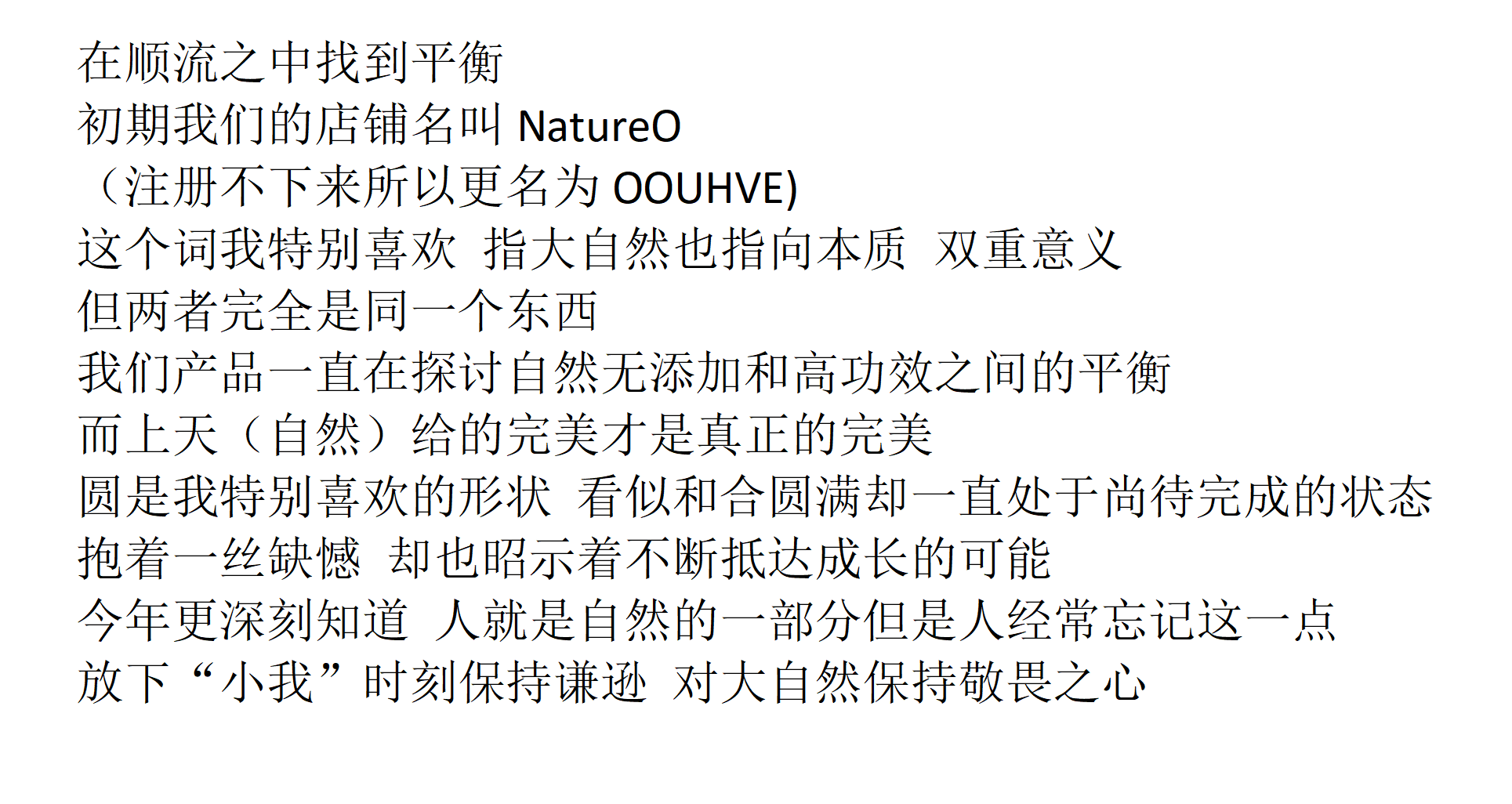 在顺流之中找到平衡
初期我们的店铺名叫NatureO
（注册不下来所以更名为OOUHVE)
这个词我特别喜欢 指大自然也指向本质 双重意义
但两者完全是同一个东西
我们产品一直在探讨自然无添加和高功效之间的平衡
而上天（自然）给的完美才是真正的完美
圆是我特别喜欢的形状 看似和合圆满却一直处于尚待完成的状态
抱着一丝缺憾 却也昭示着不断抵达成长的可能
今年更深刻知道 人就是自然的一部分但是人经常忘记这一点
放下“小我”时刻保持谦逊 对大自然保持敬畏之心